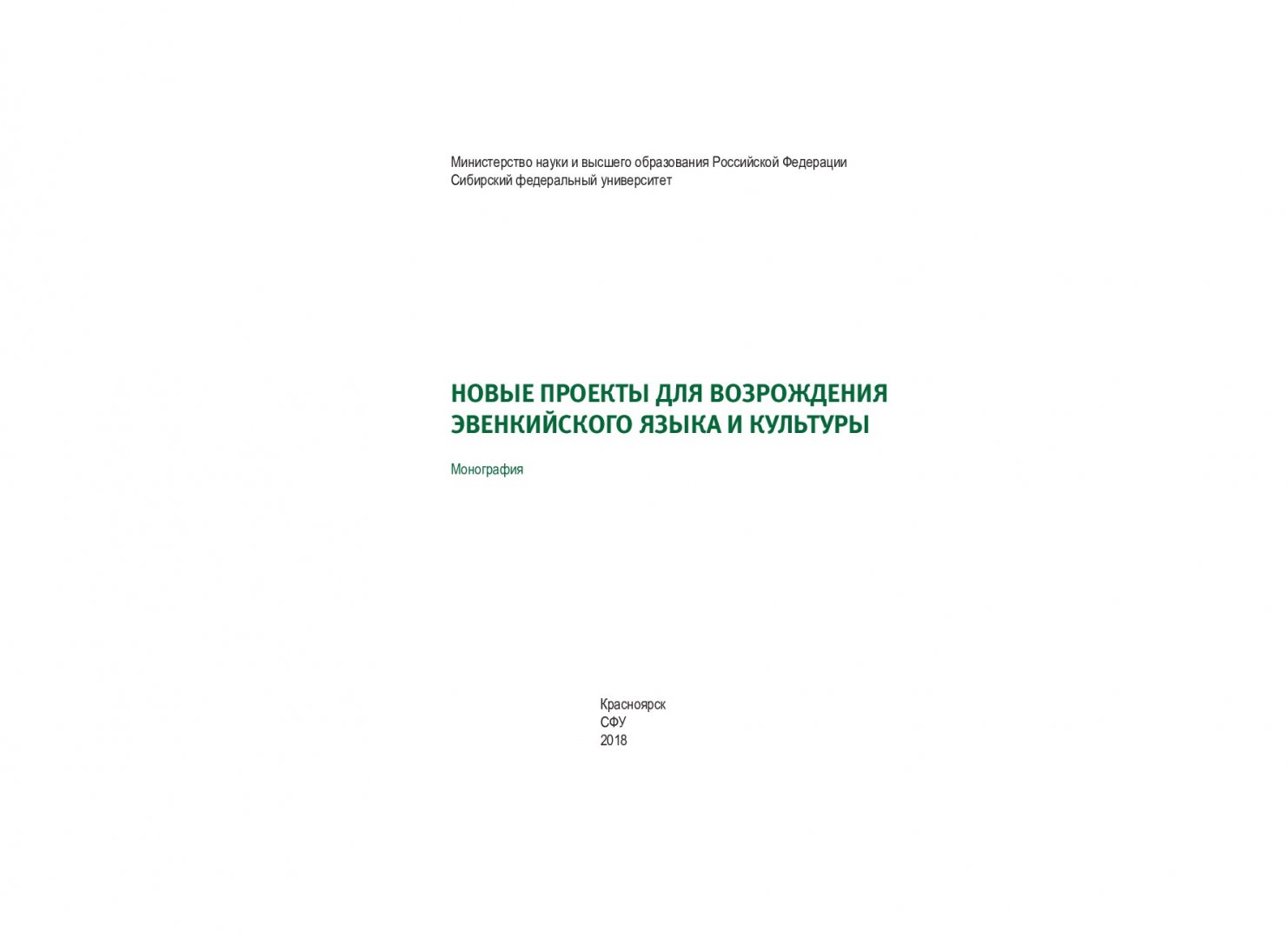 Министерство науки и высшего образования Российской Федерации
Сибирский федеральный университет

НОВЫЕ ПРОЕКТЫ ДЛЯ ВОЗРОЖДЕНИЯ ЭВЕНКИЙСКОГО ЯЗЫКА И КУЛЬТУРЫ

Монография

Красноярск
СФУ
2018